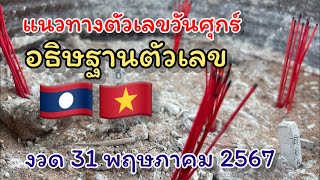 แนวทางตัวเลขวันศุกร์
อธิษฐานตัวเลข
งวด 31 พฤษภาคม 2567